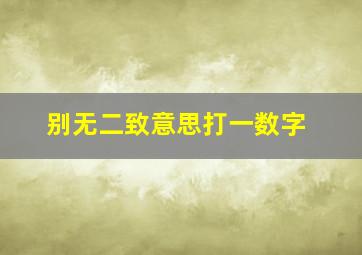 别无二致意思打一数字